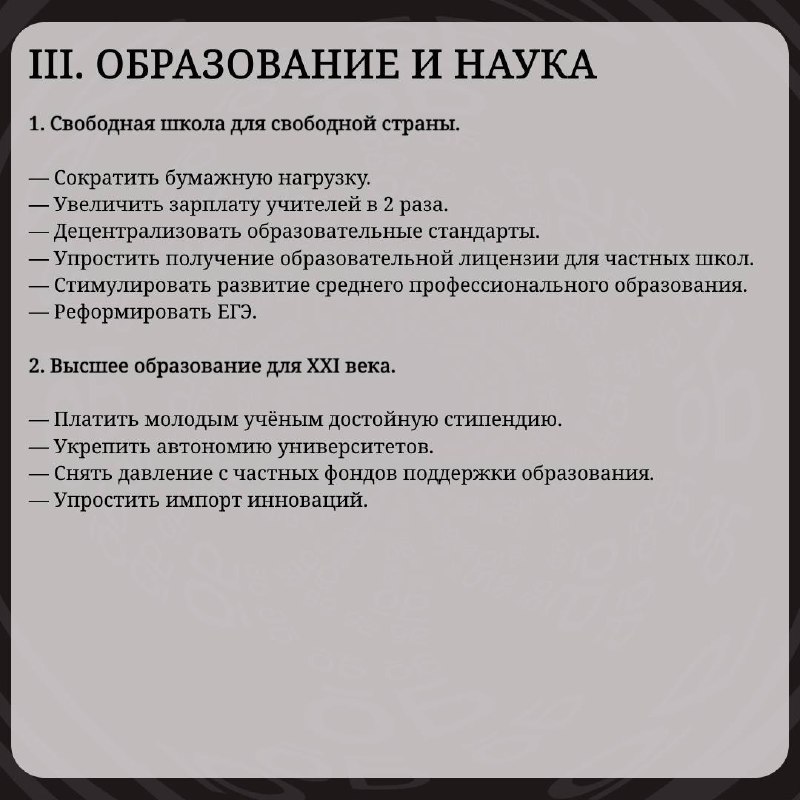 III. ОБРАЗОВАНИЕ И НАУКА

1. Свободная школа для свободной страны.

— Сократить бумажную нагрузку.
— Увеличить зарплату учителей в 2 раза.
— Децентрализовать образовательные стандарты.
— Упростить получение образовательной лицензии для частных школ.
— Стимулировать развитие среднего профессионального образования.
— Реформировать ЕГЭ.

2. Высшее образование для XXI века.

— Платить молодым учёным достойную стипендию.
— Укрепить автономию университетов.
— Снять давление с частных фондов поддержки образования.
— Упростить импорт инноваций.